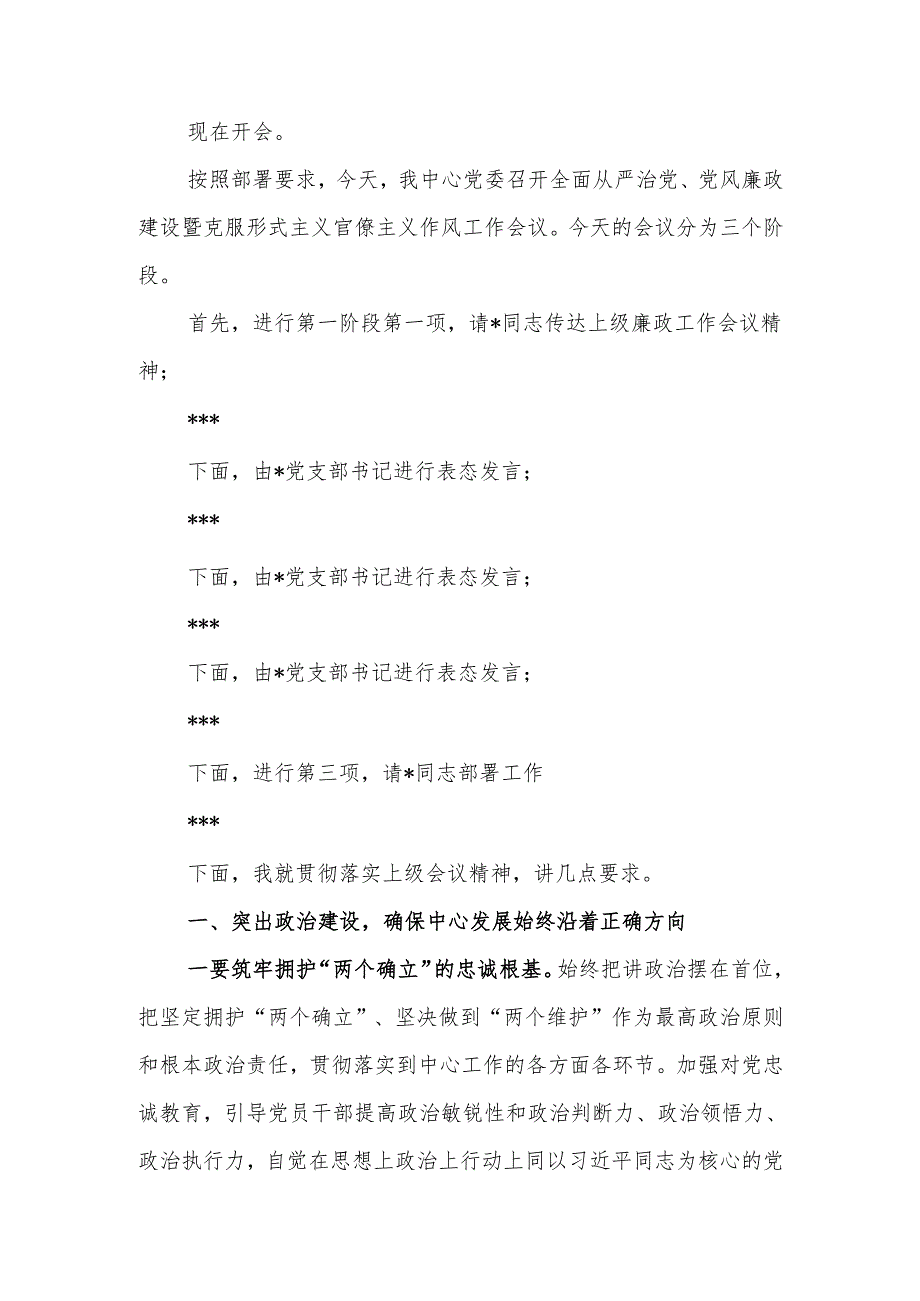 现在开会。

按照部署要求，今天，我中心党委召开全面从严治党、党风廉政建设暨克服形式主义官僚主义作风工作会议。今天的会议分为三个阶段。

首先，进行第一阶段第一项，请*同志传达上级廉政工作会议精神；

***

下面，由*党支部书记进行表态发言；

***

下面，由*党支部书记进行表态发言；

***

下面，由*党支部书记进行表态发言；

***

下面，进行第三项，请*同志部署工作

***

下面，我就贯彻落实上级会议精神，讲几点要求。

一、突出政治建设，确保中心发展始终沿着正确方向

一要筑牢拥护“两个确立”的忠诚根基。始终把讲政治摆在首位，把坚定拥护“两个确立”、坚决做到“两个维护”作为最高政治原则和根本政治责任，贯彻落实到中心工作的各方面各环节。加强对党忠诚教育，引导党员干部提高政治敏锐性和政治判断力、政治领悟力、政治执行力，自觉在思想上政治上行动上同以习近平同志为核心的党